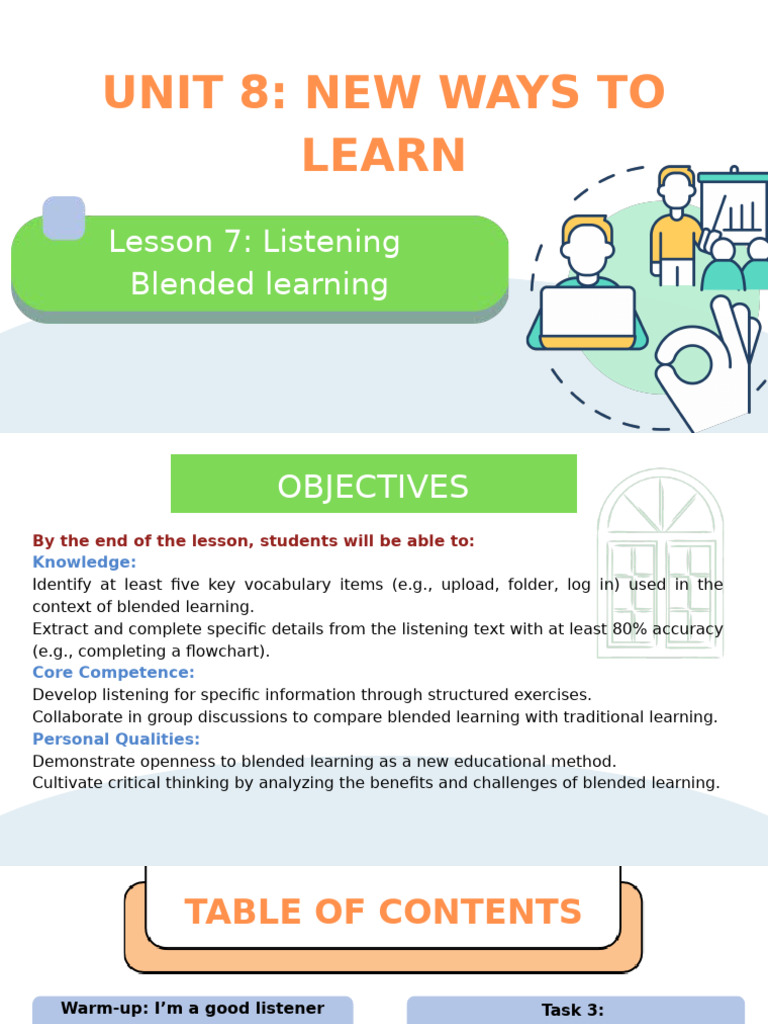 UNIT 8: NEW WAYS TO LEARN

Lesson 7: Listening
Blended learning

OBJECTIVES

By the end of the lesson, students will be able to:
Knowledge:
Identify at least five key vocabulary items (e.g., upload, folder, log in) used in the context of blended learning.
Extract and complete specific details from the listening text with at least 80% accuracy (e.g., completing a flowchart).
Core Competence:
Develop listening for specific information through structured exercises.
Collaborate in group discussions to compare blended learning with traditional learning.
Personal Qualities:
Demonstrate openness to blended learning as a new educational method.
Cultivate critical thinking by analyzing the benefits and challenges of blended learning.

TABLE OF CONTENTS

Warm-up: I'm a good listener

Task 3: